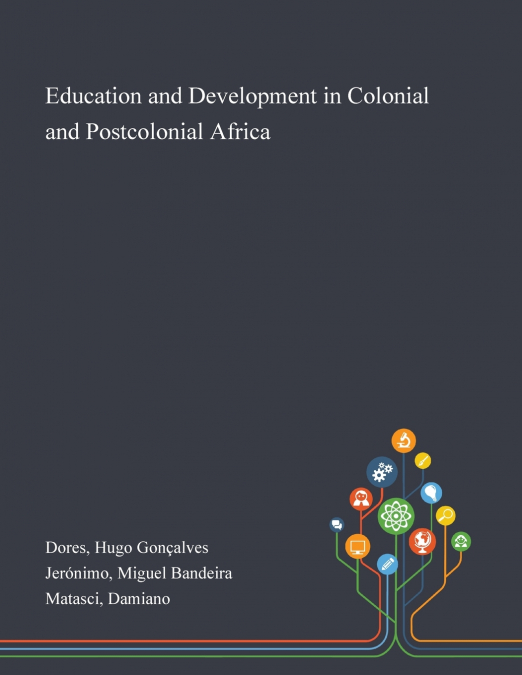 Education and Development in Colonial and Postcolonial Africa

Dores, Hugo Gonçalves
Jerónimo, Miguel Bandeira
Matasci, Damiano